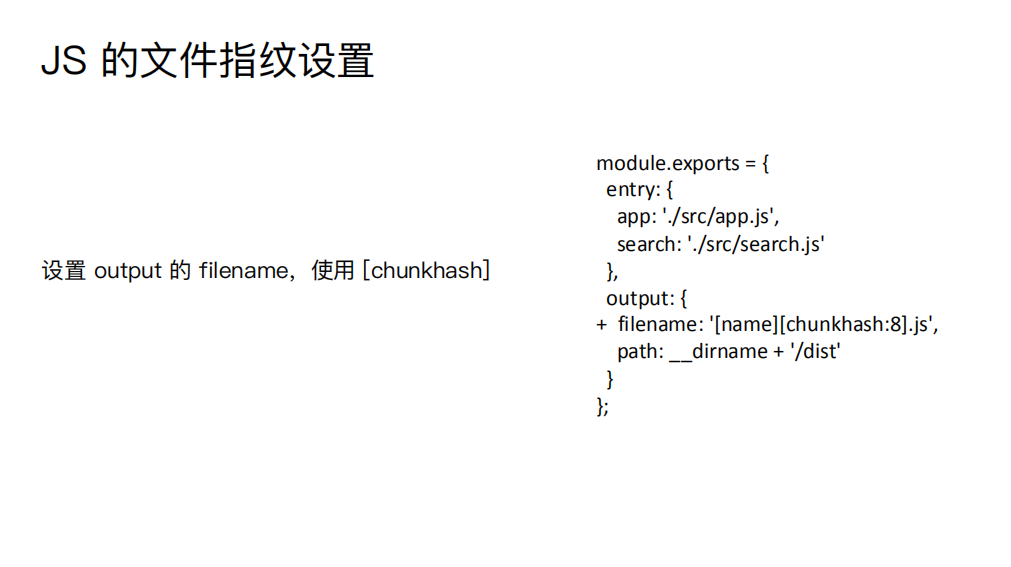 JS 的文件指纹设置

设置 output 的 filename，使用 [chunkhash]

module.exports = {
  entry: {
    app: './src/app.js',
    search: './src/search.js'
  },
  output: {
+  filename: '[name][chunkhash:8].js',
    path: __dirname + '/dist'
  }
};